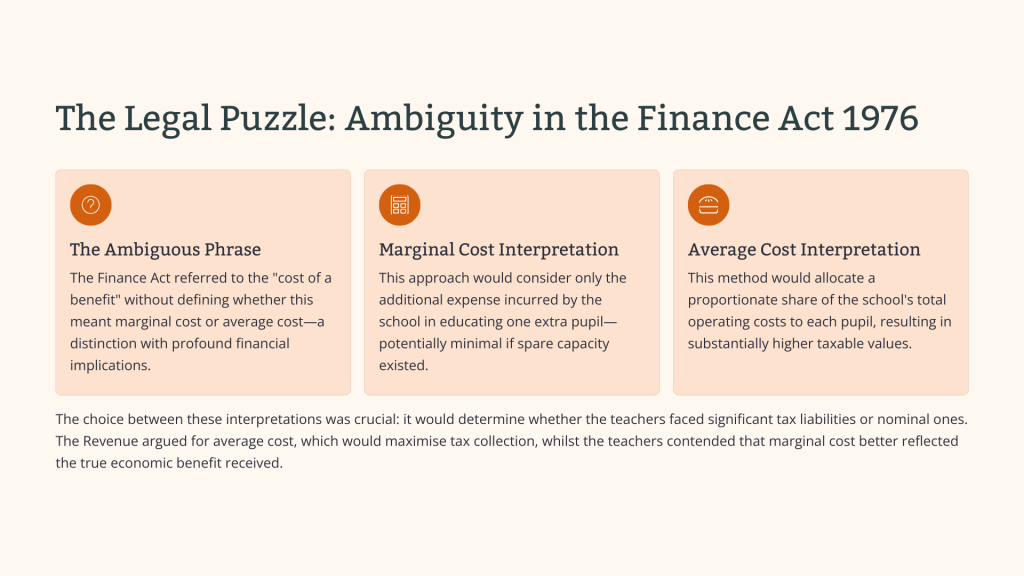 The Legal Puzzle: Ambiguity in the Finance Act 1976

The Ambiguous Phrase

The Finance Act referred to the "cost of a benefit" without defining whether this meant marginal cost or average cost—a distinction with profound financial implications.

Marginal Cost Interpretation

This approach would consider only the additional expense incurred by the school in educating one extra pupil—potentially minimal if spare capacity existed.

Average Cost Interpretation

This method would allocate a proportionate share of the school's total operating costs to each pupil, resulting in substantially higher taxable values.

The choice between these interpretations was crucial: it would determine whether the teachers faced significant tax liabilities or nominal ones. The Revenue argued for average cost, which would maximise tax collection, whilst the teachers contended that marginal cost better reflected the true economic benefit received.